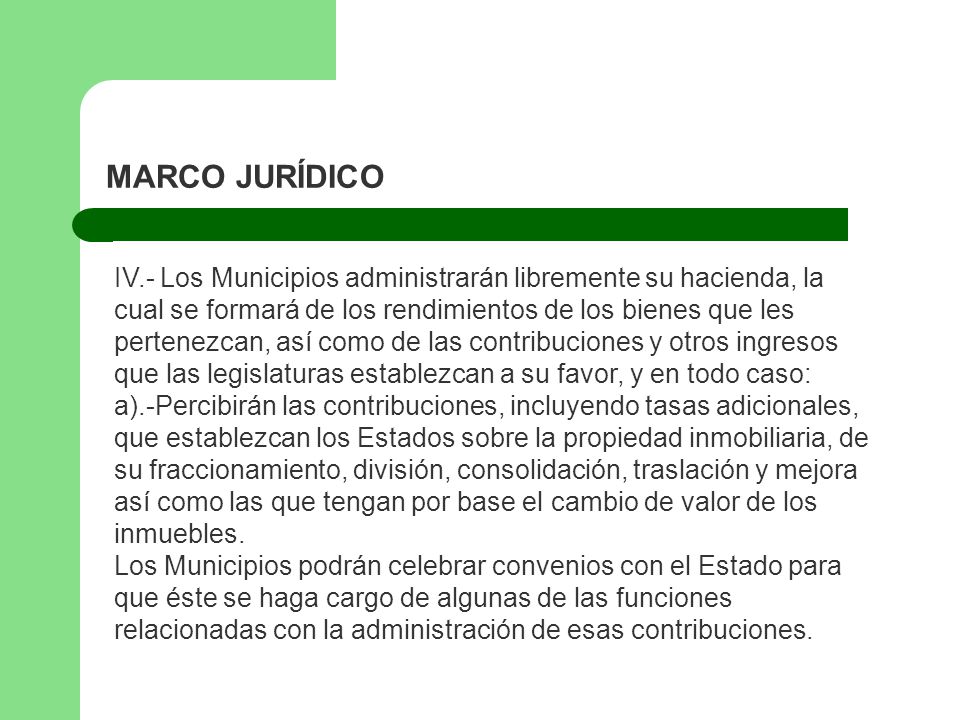 MARCO JURÍDICO

IV.- Los Municipios administrarán libremente su hacienda, la cual se formará de los rendimientos de los bienes que les pertenezcan, así como de las contribuciones y otros ingresos que las legislaturas establezcan a su favor, y en todo caso:
a).-Percibirán las contribuciones, incluyendo tasas adicionales, que establezcan los Estados sobre la propiedad inmobiliaria, de su fraccionamiento, división, consolidación, traslación y mejora así como las que tengan por base el cambio de valor de los inmuebles.
Los Municipios podrán celebrar convenios con el Estado para que éste se haga cargo de algunas de las funciones relacionadas con la administración de esas contribuciones.